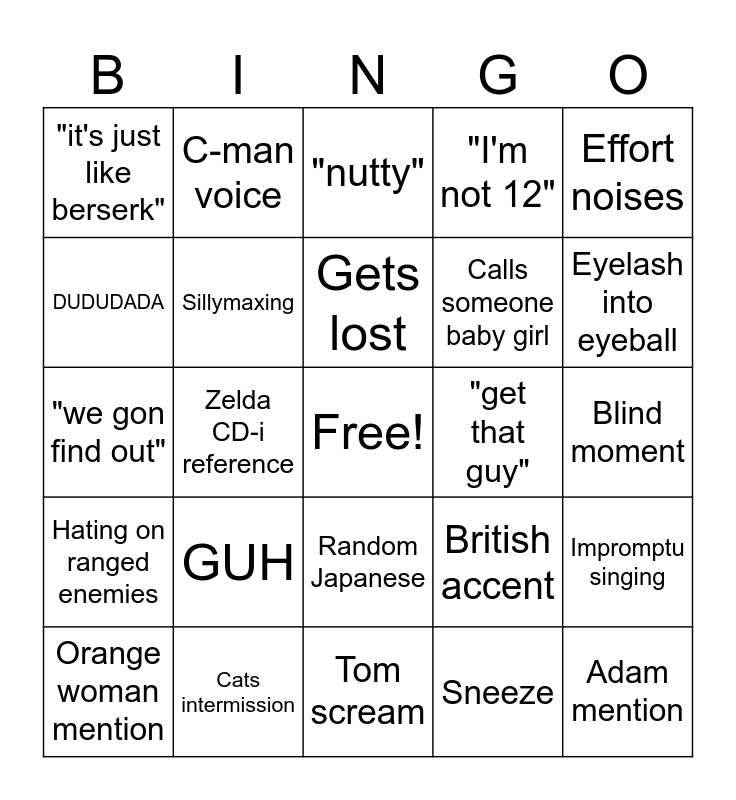 | B | I | N | G | O |
|---|---|---|---|---|
| "it's just like berserk" | C-man voice | "nutty" | "I'm not 12" | Effort noises |
| DUDUDADA | Sillymaxing | Gets lost | Calls someone baby girl | Eyelash into eyeball |
| "we gon find out" | Zelda CD-i reference | Free! | "get that guy" | Blind moment |
| Hating on ranged enemies | GUH | Random Japanese | British accent | Impromptu singing |
| Orange woman mention | Cats intermission | Tom scream | Sneeze | Adam mention |